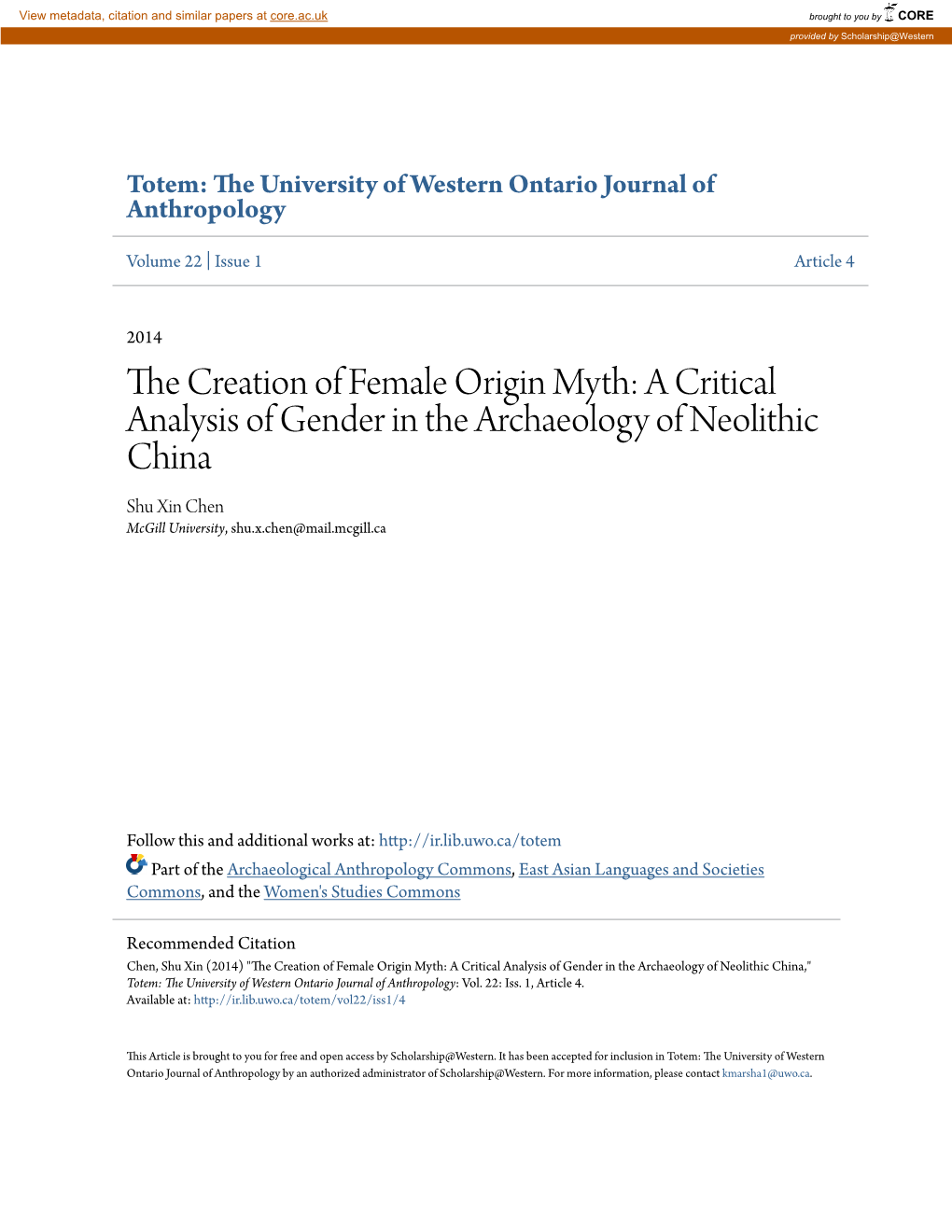 View metadata, citation and similar papers at core.ac.uk

brought to you by CORE

provided by Scholarship@Western

Totem: The University of Western Ontario Journal of Anthropology

Volume 22 | Issue 1

Article 4

2014

The Creation of Female Origin Myth: A Critical Analysis of Gender in the Archaeology of Neolithic China

Shu Xin Chen
McGill University, shu.x.chen@mail.mcgill.ca

Follow this and additional works at: http://ir.lib.uwo.ca/totem

Part of the Archaeological Anthropology Commons, East Asian Languages and Societies Commons, and the Women's Studies Commons

Recommended Citation
Chen, Shu Xin (2014) "The Creation of Female Origin Myth: A Critical Analysis of Gender in the Archaeology of Neolithic China," Totem: The University of Western Ontario Journal of Anthropology: Vol. 22: Iss. 1, Article 4.
Available at: http://ir.lib.uwo.ca/totem/vol22/iss1/4

This Article is brought to you for free and open access by Scholarship@Western. It has been accepted for inclusion in Totem: The University of Western Ontario Journal of Anthropology by an authorized administrator of Scholarship@Western. For more information, please contact kmarsha1@uwo.ca.